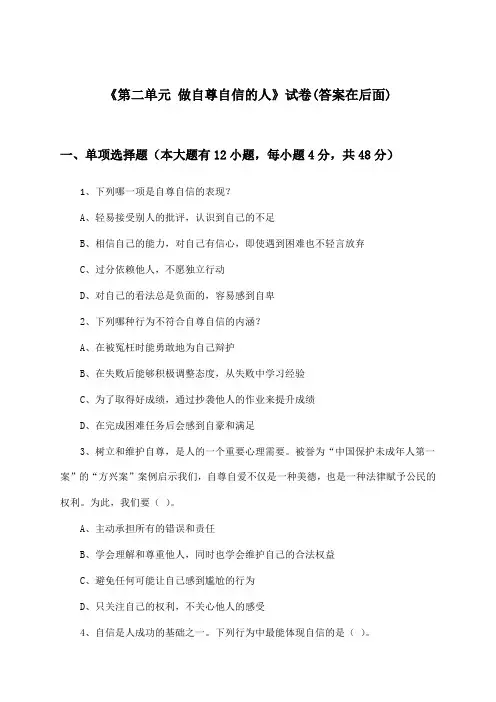 《第二单元 做自尊自信的人》试卷(答案在后面)

一、单项选择题（本大题有12小题，每小题4分，共48分）

1、下列哪一项是自尊自信的表现?

A、轻易接受别人的批评，认识到自己的不足

B、相信自己的能力，对自己有信心，即使遇到困难也不轻言放弃

C、过分依赖他人，不愿独立行动

D、对自己的看法总是负面的，容易感到自卑

2、下列哪种行为不符合自尊自信的内涵?

A、在被冤枉时能勇敢地为自己辩护

B、在失败后能够积极调整态度，从失败中学习经验

C、为了取得好成绩，通过抄袭他人的作业来提升成绩

D、在完成困难任务后会感到自豪和满足

3、树立和维护自尊，是人的一个重要心理需要。被誉为“中国保护未成年人第一案”的“方兴案”案例启示我们，自尊自爱不仅是一种美德，也是一种法律赋予公民的权利。为此，我们要（ ）。

A、主动承担所有的错误和责任

B、学会理解和尊重他人，同时也学会维护自己的合法权益

C、避免任何可能让自己感到尴尬的行为

D、只关注自己的权利，不关心他人的感受

4、自信是人成功的基础之一。下列行为中最能体现自信的是（ ）。